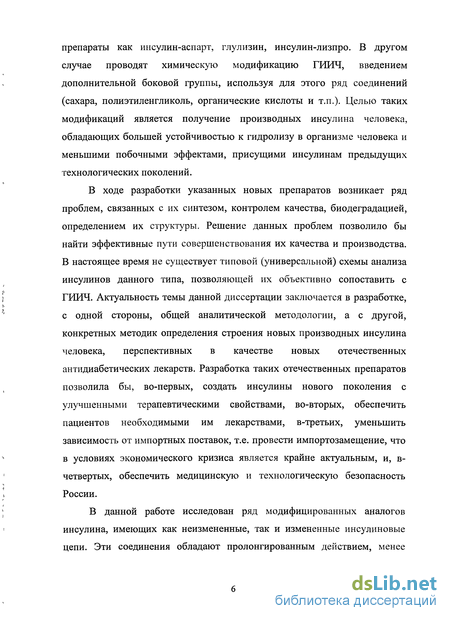 препараты как инсулин-аспарт, глулизин, инсулин-лизпро. В другом случае проводят химическую модификацию ГИИЧ, введением дополнительной боковой группы, используя для этого ряд соединений (сахара, полиэтиленгликоль, органические кислоты и т.п.). Целью таких модификаций является получение производных инсулина человека, обладающих большей устойчивостью к гидролизу в организме человека и меньшими побочными эффектами, присущими инсулинам предыдущих технологических поколений.

В ходе разработки указанных новых препаратов возникает ряд проблем, связанных с их синтезом, контролем качества, биодеградацией, определением их структуры. Решение данных проблем позволило бы найти эффективные пути совершенствования их качества и производства. В настоящее время не существует типовой (универсальной) схемы анализа инсулинов данного типа, позволяющей их объективно сопоставить с ГИИЧ. Актуальность темы данной диссертации заключается в разработке, с одной стороны, общей аналитической методологии, а с другой, конкретных методик определения строения новых производных инсулина человека, перспективных в качестве новых отечественных антидиабетических лекарств. Разработка таких отечественных препаратов позволила бы, во-первых, создать инсулины нового поколения с улучшенными терапевтическими свойствами, во-вторых, обеспечить пациентов необходимыми им лекарствами, в-третьих, уменьшить зависимость от импортных поставок, т.е. провести импортозамещение, что в условиях экономического кризиса является крайне актуальным, и, в-четвертых, обеспечить медицинскую и технологическую безопасность России.

В данной работе исследован ряд модифицированных аналогов инсулина, имеющих как неизмененные, так и измененные инсулиновые цепи. Эти соединения обладают пролонгированным действием, менее

6

dsLib.net
библиотека диссертаций